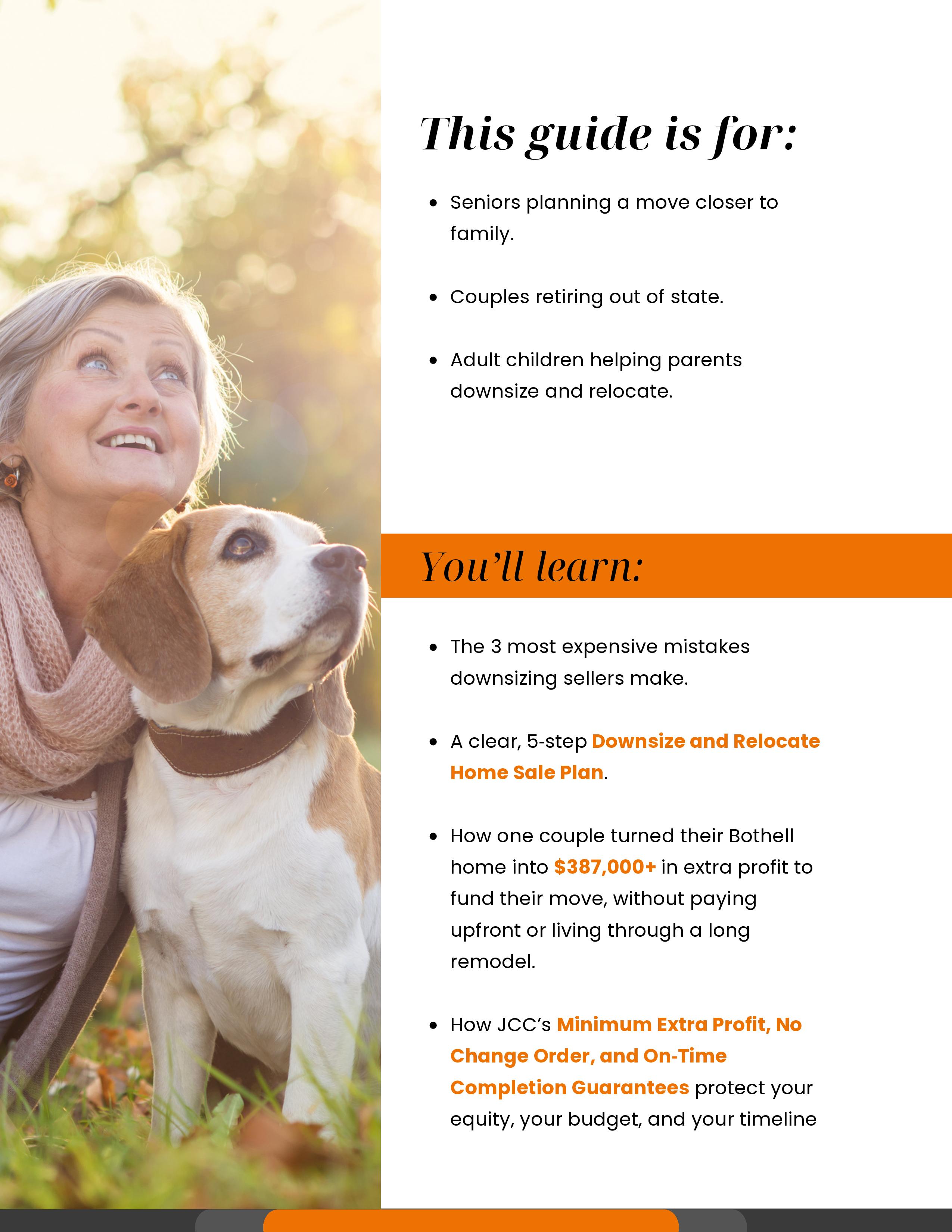 This guide is for:

• Seniors planning a move closer to family.

• Couples retiring out of state.

• Adult children helping parents downsize and relocate.

You'll learn:

• The 3 most expensive mistakes downsizing sellers make.

• A clear, 5-step Downsize and Relocate Home Sale Plan.

• How one couple turned their Bothell home into $387,000+ in extra profit to fund their move, without paying upfront or living through a long remodel.

• How JCC's Minimum Extra Profit, No Change Order, and On-Time Completion Guarantees protect your equity, your budget, and your timeline